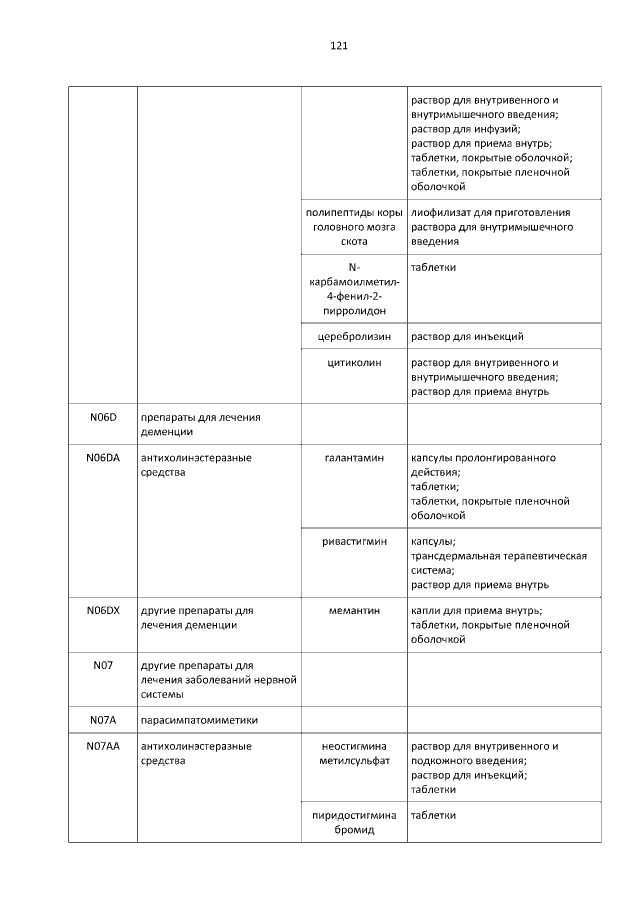 121

| | | | |
|---|---|---|---|
| | | | раствор для внутривенного и внутримышечного введения; раствор для инфузий; раствор для приема внутрь; таблетки, покрытые оболочкой; таблетки, покрытые пленочной оболочкой |
| | | полипептиды коры головного мозга скота | лиофилизат для приготовления раствора для внутримышечного введения |
| | | N-карбамоилметил-4-фенил-2-пирролидон | таблетки |
| | | церебролизин | раствор для инъекций |
| | | цитиколин | раствор для внутривенного и внутримышечного введения; раствор для приема внутрь |
| N06D | препараты для лечения деменции | | |
| N06DA | антихолинэстеразные средства | галантамин | капсулы пролонгированного действия; таблетки; таблетки, покрытые пленочной оболочкой |
| | | ривастигмин | капсулы; трансдермальная терапевтическая система; раствор для приема внутрь |
| N06DX | другие препараты для лечения деменции | мемантин | капли для приема внутрь; таблетки, покрытые пленочной оболочкой |
| N07 | другие препараты для лечения заболеваний нервной системы | | |
| N07A | парасимпатомиметики | | |
| N07AA | антихолинэстеразные средства | неостигмина метилсульфат | раствор для внутривенного и подкожного введения; раствор для инъекций; таблетки |
| | | пиридостигмина бромид | таблетки |